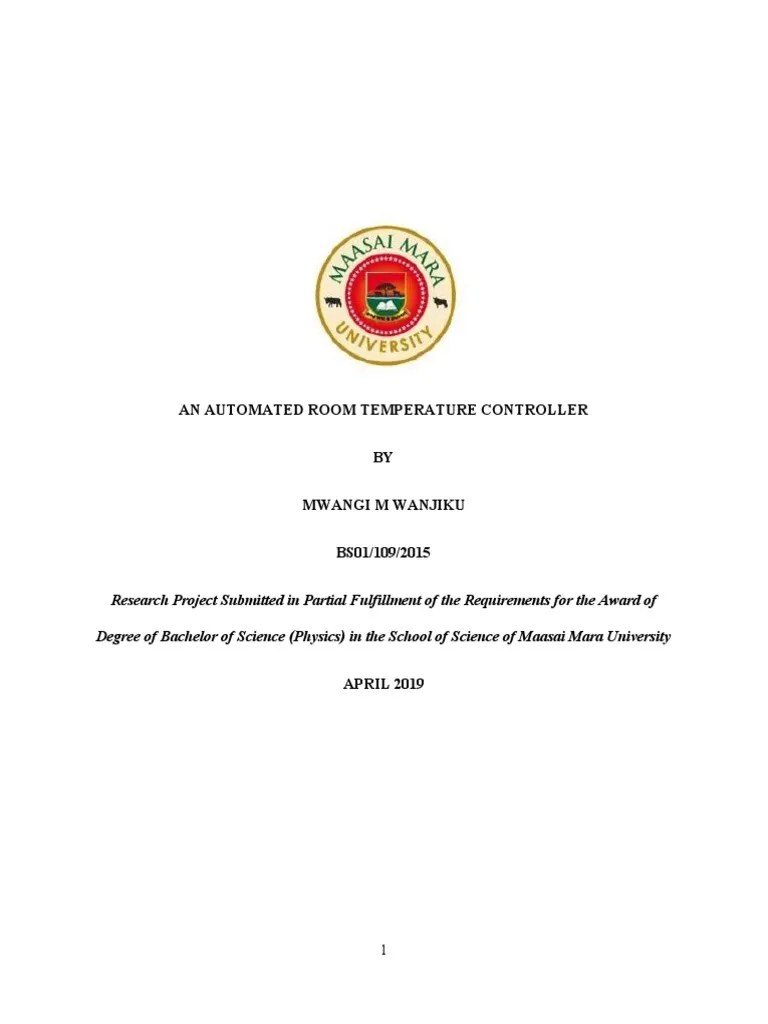 MAASAI MARA
UNIVERSITY

AN AUTOMATED ROOM TEMPERATURE CONTROLLER

BY

MWANGI M WANJIKU

BS01/109/2015

Research Project Submitted in Partial Fulfillment of the Requirements for the Award of Degree of Bachelor of Science (Physics) in the School of Science of Maasai Mara University

APRIL 2019

1